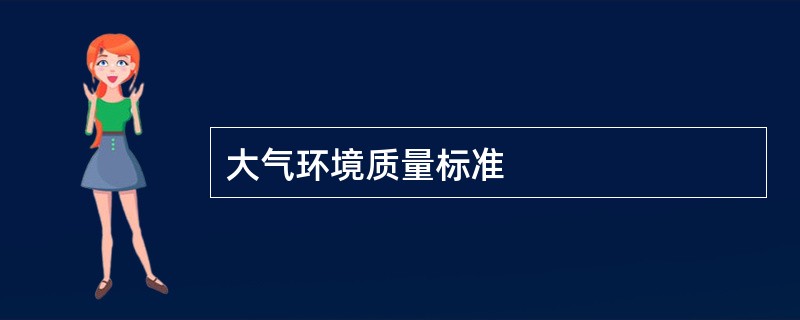 大气环境质量标准